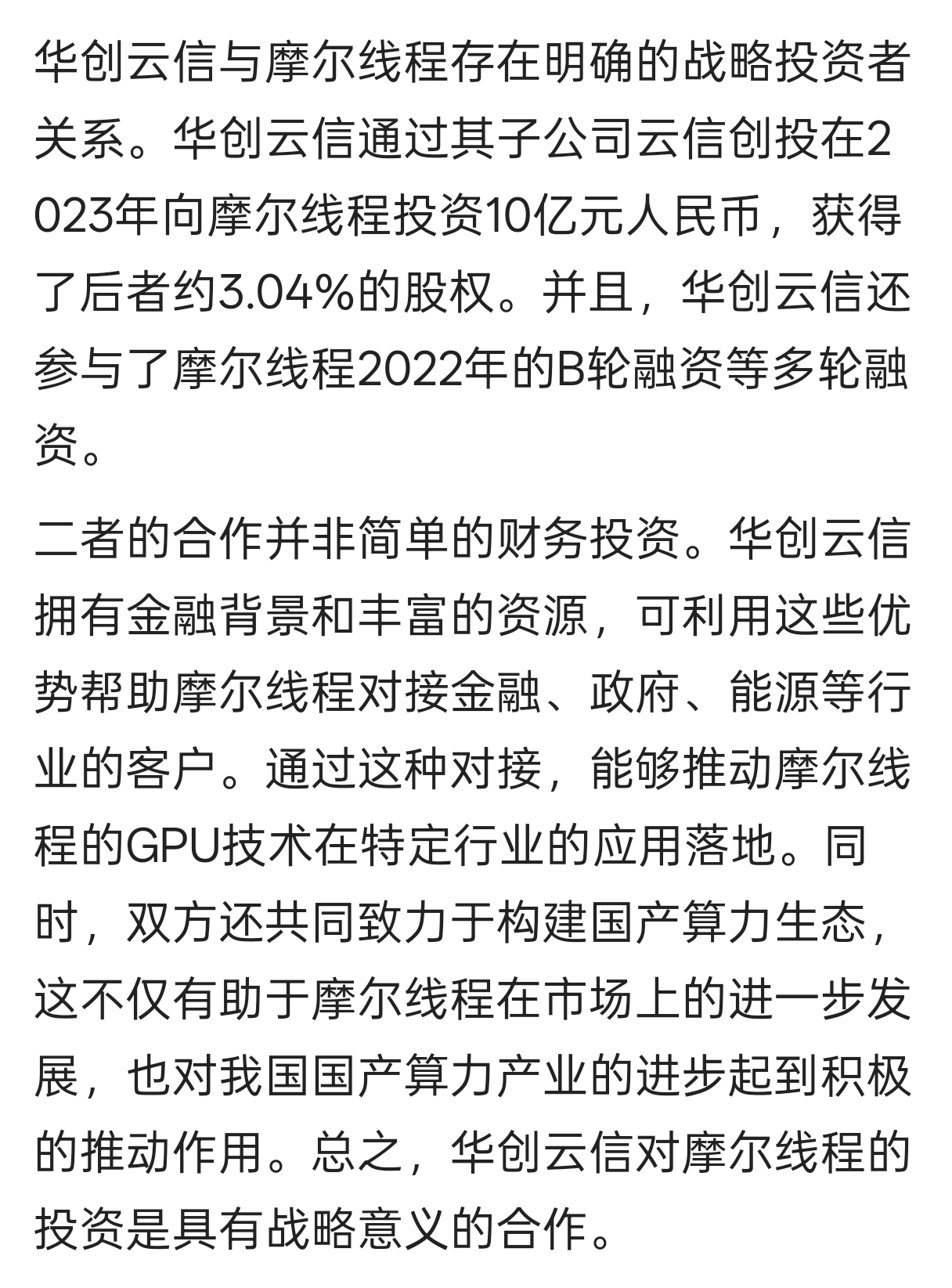 华创云信与摩尔线程存在明确的战略投资者关系。华创云信通过其子公司云信创投在2023年向摩尔线程投资10亿元人民币，获得了后者约3.04%的股权。并且，华创云信还参与了摩尔线程2022年的B轮融资等多轮融资。

二者的合作并非简单的财务投资。华创云信拥有金融背景和丰富的资源，可利用这些优势帮助摩尔线程对接金融、政府、能源等行业的客户。通过这种对接，能够推动摩尔线程的GPU技术在特定行业的应用落地。同时，双方还共同致力于构建国产算力生态，这不仅有助于摩尔线程在市场上的进一步发展，也对我国国产算力产业的进步起到积极的推动作用。总之，华创云信对摩尔线程的投资是具有战略意义的合作。